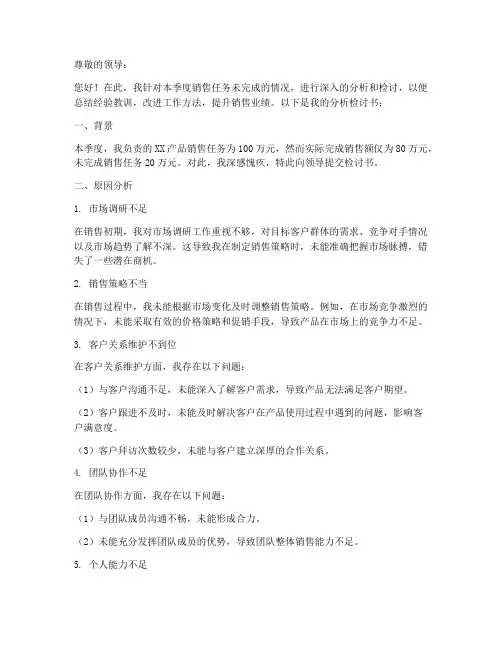 尊敬的领导：

您好！在此，我针对本季度销售任务未完成的情况，进行深入的分析和检讨，以便总结经验教训，改进工作方法，提升销售业绩。以下是我的分析检讨书：

一、背景

本季度，我负责的XX产品销售任务为100万元，然而实际完成销售额仅为80万元，未完成销售任务20万元。对此，我深感愧疚，特此向领导提交检讨书。

二、原因分析

1. 市场调研不足

在销售初期，我对市场调研工作重视不够，对目标客户群体的需求、竞争对手情况以及市场趋势了解不深。这导致我在制定销售策略时，未能准确把握市场脉搏，错失了一些潜在商机。

2. 销售策略不当

在销售过程中，我未能根据市场变化及时调整销售策略。例如，在市场竞争激烈的情况下，未能采取有效的价格策略和促销手段，导致产品在市场上的竞争力不足。

3. 客户关系维护不到位

在客户关系维护方面，我存在以下问题：

（1）与客户沟通不足，未能深入了解客户需求，导致产品无法满足客户期望。

（2）客户跟进不及时，未能及时解决客户在产品使用过程中遇到的问题，影响客户满意度。

（3）客户拜访次数较少，未能与客户建立深厚的合作关系。

4. 团队协作不足

在团队协作方面，我存在以下问题：

（1）与团队成员沟通不畅，未能形成合力。

（2）未能充分发挥团队成员的优势，导致团队整体销售能力不足。

5. 个人能力不足